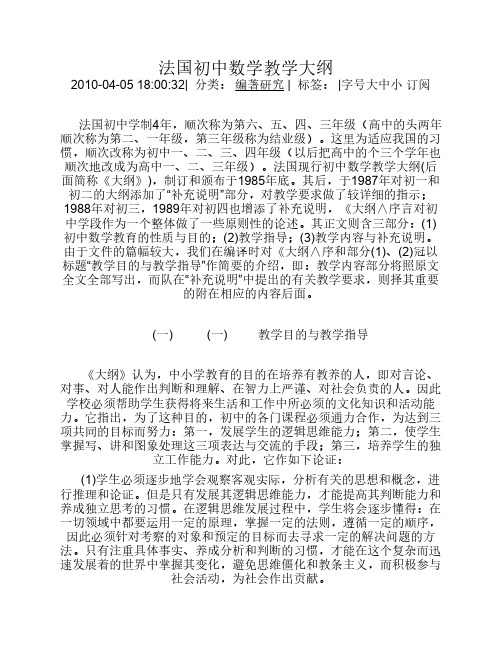 法国初中数学教学大纲

2010-04-05 18:00:32| 分类： 编著研究 | 标签： |字号大中小 订阅

法国初中学制4年，顺次称为第六、五、四、三年级（高中的头两年顺次称为第二、一年级，第三年级称为结业级）。这里为适应我国的习惯，顺次改称为初中一、二、三、四年级（以后把高中的个三个学年也顺次地改成为高中一、二、三年级）。法国现行初中数学教学大纲(后面简称《大纲》)，制订和颁布于1985年底。其后，于1987年对初一和初二的大纲添加了"补充说明"部分，对教学要求做了较详细的指示；1988年对初三，1989年对初四也增添了补充说明，《大纲∧序言对初中学段作为一个整体做了一些原则性的论述。其正文则含三部分：(1)初中数学教育的性质与目的；(2)教学指导；(3)教学内容与补充说明。由于文件的篇幅较大，我们在编译时对《大纲∧序和部分(1)、(2)冠以标题"教学目的与教学指导"作简要的介绍，即：教学内容部分将照原文全文全部写出，而队在"补充说明"中提出的有关教学要求，则择其重要的附在相应的内容后面。

(一)　　(一)　　教学目的与教学指导

《大纲》认为，中小学教育的目的在培养有教养的人，即对言论、对事、对人能作出判断和理解、在智力上严谨、对社会负责的人。因此学校必须帮助学生获得将来生活和工作中所必须的文化知识和活动能力。它指出，为了这种目的，初中的各门课程必须通力合作，为达到三项共同的目标而努力：第一，发展学生的逻辑思维能力；第二，使学生掌握写、讲和图象处理这三项表达与交流的手段；第三，培养学生的独立工作能力。对此，它作如下论证：

(1)学生必须逐步地学会观察客观实际，分析有关的思想和概念，进行推理和论证。但是只有发展其逻辑思维能力，才能提高其判断能力和养成独立思考的习惯。在逻辑思维发展过程中，学生将会逐步懂得：在一切领域中都要运用一定的原理，掌握一定的法则，遵循一定的顺序，因此必须针对考察的对象和预定的目标而去寻求一定的解决问题的方法。只有注重具体事实、养成分析和判断的习惯，才能在这个复杂而迅速发展着的世界中掌握其变化，避免思维僵化和教条主义，而积极参与社会活动，为社会作出贡献。